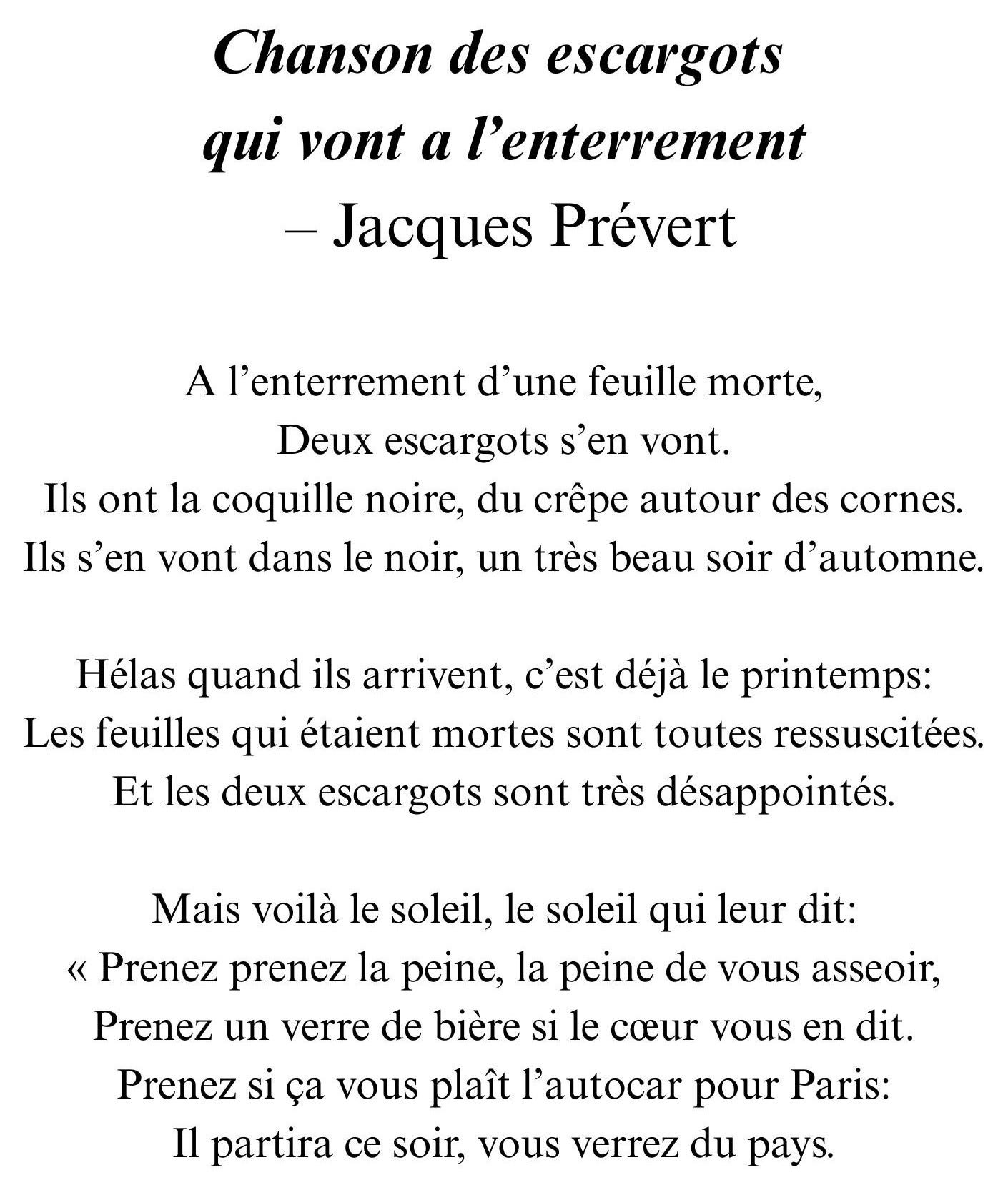 Chanson des escargots
qui vont a l’enterrement
– Jacques Prévert

A l’enterrement d’une feuille morte,
Deux escargots s’en vont.
Ils ont la coquille noire, du crêpe autour des cornes.
Ils s’en vont dans le noir, un très beau soir d’automne.

Hélas quand ils arrivent, c’est déjà le printemps:
Les feuilles qui étaient mortes sont toutes ressuscitées.
Et les deux escargots sont très désappointés.

Mais voilà le soleil, le soleil qui leur dit:
« Prenez prenez la peine, la peine de vous asseoir,
Prenez un verre de bière si le cœur vous en dit.
Prenez si ça vous plaît l’autocar pour Paris:
Il partira ce soir, vous verrez du pays.